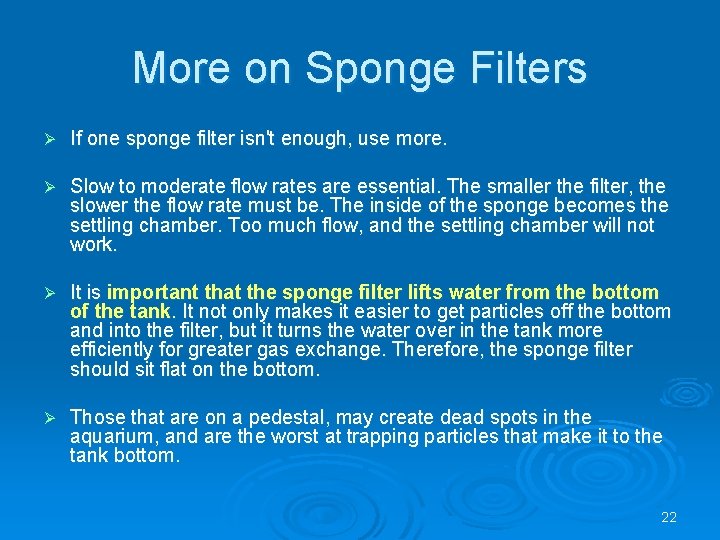 More on Sponge Filters

➢ If one sponge filter isn't enough, use more.

➢ Slow to moderate flow rates are essential. The smaller the filter, the slower the flow rate must be. The inside of the sponge becomes the settling chamber. Too much flow, and the settling chamber will not work.

➢ It is important that the sponge filter lifts water from the bottom of the tank. It not only makes it easier to get particles off the bottom and into the filter, but it turns the water over in the tank more efficiently for greater gas exchange. Therefore, the sponge filter should sit flat on the bottom.

➢ Those that are on a pedestal, may create dead spots in the aquarium, and are the worst at trapping particles that make it to the tank bottom.

22